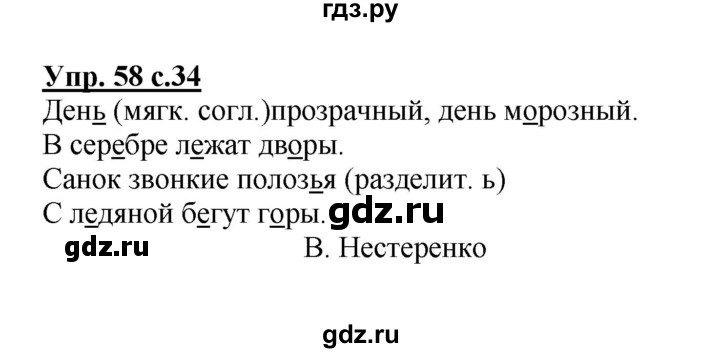 гдз.ру

Упр. 58 с.34

День (мягк. согл.)прозрачный, день морозный.
В серебре лежат дворы.
Санок звонкие полозья (разделит. ь)
С ледяной бегут горы. gdz.ru
gdz.ru В. Нестеренко

gdz.ru